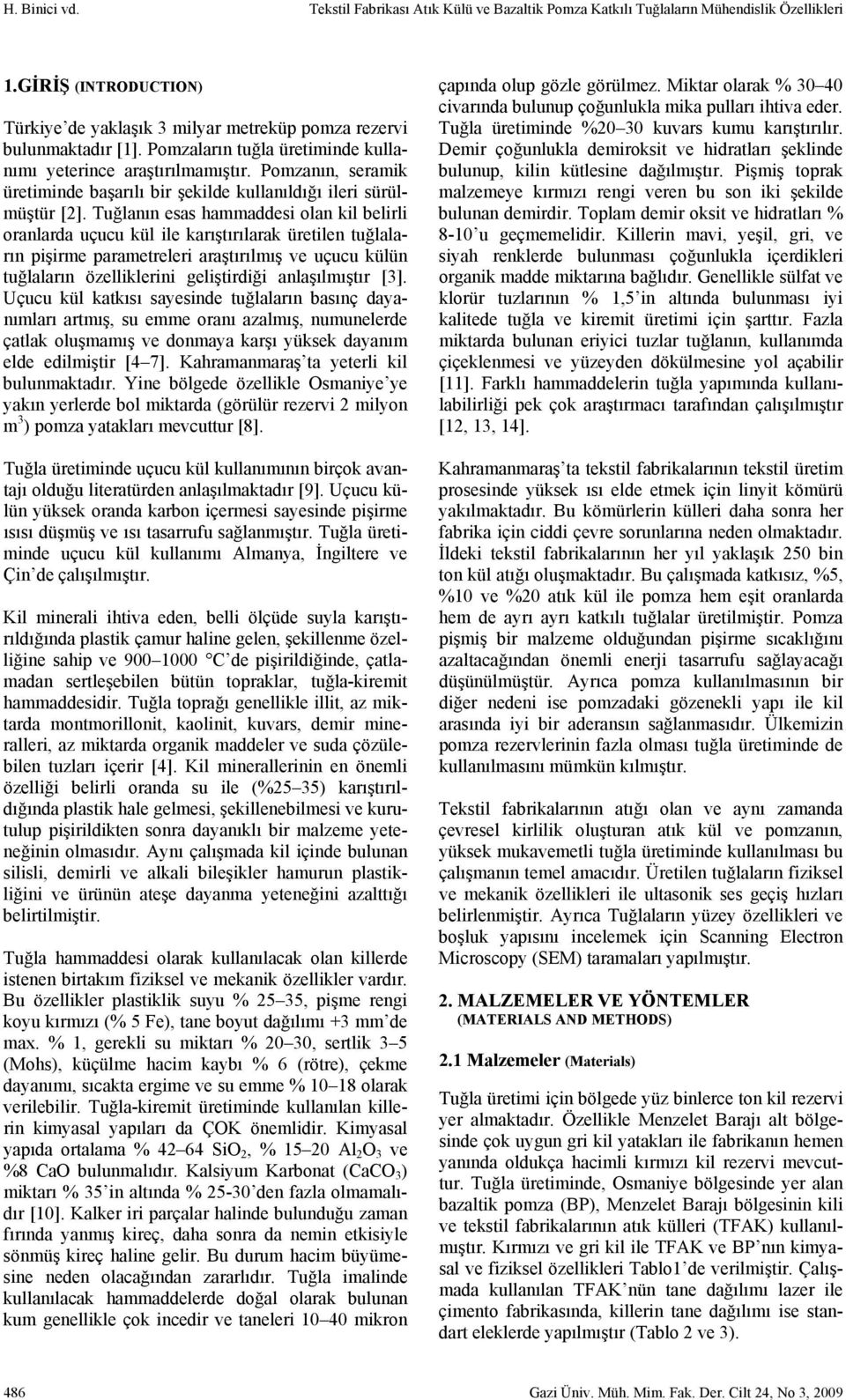 H. Binici vd. Tekstil Fabrikası Atık Külü ve Bazaltik Pomza Katkılı Tuğlaların Mühendislik Özellikleri

1.GİRİŞ (INTRODUCTION)

Türkiye'de yaklaşık 3 milyar metreküp pomza rezervi bulunmaktadır [1]. Pomzaların tuğla üretiminde kullanımı yeterince araştırılmamıştır. Pomzanın, seramik üretiminde başarılı bir şekilde kullanıldığı ileri sürülmüştür [2]. Tuğlanın esas hammaddesi olan kil belirli oranlarda uçucu kül ile karıştırılarak üretilen tuğlaların pişirme parametreleri araştırılmış ve uçucu külün tuğlaların özelliklerini geliştirdiği anlaşılmıştır [3]. Uçucu kül katkısı sayesinde tuğlaların basınç dayanımları artmış, su emme oranı azalmış, numunelerde çatlak oluşmamış ve donmaya karşı yüksek dayanım elde edilmiştir [4–7]. Kahramanmaraş'ta yeterli kil bulunmaktadır. Yine bölgede özellikle Osmaniye'ye yakın yerlerde bol miktarda (görülür rezervi 2 milyon $m^3$) pomza yatakları mevcuttur [8].

Tuğla üretiminde uçucu kül kullanımının birçok avantajı olduğu literatürden anlaşılmaktadır [9]. Uçucu külün yüksek oranda karbon içermesi sayesinde pişirme ısısı düşmüş ve ısı tasarrufu sağlanmıştır. Tuğla üretiminde uçucu kül kullanımı Almanya, İngiltere ve Çin'de çalışılmıştır.

Kil minerali ihtiva eden, belli ölçüde suyla karıştırıldığında plastik çamur haline gelen, şekillenme özelliğine sahip ve 900–1000 °C'de pişirildiğinde, çatlamadan sertleşebilen bütün topraklar, tuğla-kiremit hammaddesidir. Tuğla toprağı genellikle illit, az miktarda montmorillonit, kaolinit, kuvars, demir mineralleri, az miktarda organik maddeler ve suda çözülebilen tuzları içerir [4]. Kil minerallerinin en önemli özelliği belirli oranda su ile (%25–35) karıştırıldığında plastik hale gelmesi, şekillenebilmesi ve kurutulup pişirildikten sonra dayanıklı bir malzeme yeteneğinin olmasıdır. Aynı çalışmada kil içinde bulunan silisli, demirli ve alkali bileşikler hamurun plastikliğini ve ürünün ateşe dayanma yeteneğini azalttığı belirtilmiştir.

Tuğla hammaddesi olarak kullanılacak olan killerde istenen birtakım fiziksel ve mekanik özellikler vardır. Bu özellikler plastiklik suyu % 25–35, pişme rengi koyu kırmızı (% 5 Fe), tane boyut dağılımı +3 mm'de max. % 1, gerekli su miktarı % 20–30, sertlik 3–5 (Mohs), küçülme hacim kaybı % 6 (rötre), çekme dayanımı, sıcakta ergime ve su emme % 10–18 olarak verilebilir. Tuğla-kiremit üretiminde kullanılan killerin kimyasal yapıları da ÇOK önemlidir. Kimyasal yapıda ortalama % 42–64 $SiO_2$, % 15–20 $Al_2O_3$ ve %8 CaO bulunmalıdır. Kalsiyum Karbonat ($CaCO_3$) miktarı % 35'in altında % 25-30'den fazla olmamalıdır [10]. Kalker iri parçalar halinde bulunduğu zaman fırında yanmış kireç, daha sonra da nemin etkisiyle sönmüş kireç haline gelir. Bu durum hacim büyümesine neden olacağından zararlıdır. Tuğla imalinde kullanılacak hammaddelerde doğal olarak bulunan kum genellikle çok incedir ve taneleri 10–40 mikron çapında olup gözle görülmez. Miktar olarak % 30–40 civarında bulunup çoğunlukla mika pulları ihtiva eder. Tuğla üretiminde %20–30 kuvars kumu karıştırılır. Demir çoğunlukla demiroksit ve hidratları şeklinde bulunup, kilin kütlesine dağılmıştır. Pişmiş toprak malzemeye kırmızı rengi veren bu son iki şekilde bulunan demirdir. Toplam demir oksit ve hidratları % 8-10'u geçmemelidir. Killerin mavi, yeşil, gri, ve siyah renklerde bulunması çoğunlukla içerdikleri organik madde miktarına bağlıdır. Genellikle sülfat ve klorür tuzlarının % 1,5'in altında bulunması iyi kalitede tuğla ve kiremit üretimi için şarttır. Fazla miktarda bulunan eriyici tuzlar tuğlanın, kullanımda çiçeklenmesi ve yüzeyden dökülmesine yol açabilir [11]. Farklı hammaddelerin tuğla yapımında kullanılabilirliği pek çok araştırmacı tarafından çalışılmıştır [12, 13, 14].

Kahramanmaraş'ta tekstil fabrikalarının tekstil üretim prosesinde yüksek ısı elde etmek için linyit kömürü yakılmaktadır. Bu kömürlerin külleri daha sonra her fabrika için ciddi çevre sorunlarına neden olmaktadır. İldeki tekstil fabrikalarının her yıl yaklaşık 250 bin ton kül atığı oluşmaktadır. Bu çalışmada katkısız, %5, %10 ve %20 atık kül ile pomza hem eşit oranlarda hem de ayrı ayrı katkılı tuğlalar üretilmiştir. Pomza pişmiş bir malzeme olduğundan pişirme sıcaklığını azaltacağından önemli enerji tasarrufu sağlayacağı düşünülmüştür. Ayrıca pomza kullanılmasının bir diğer nedeni ise pomzadaki gözenekli yapı ile kil arasında iyi bir aderansın sağlanmasıdır. Ülkemizin pomza rezervlerinin fazla olması tuğla üretiminde de kullanılmasını mümkün kılmıştır.

Tekstil fabrikalarının atığı olan ve aynı zamanda çevresel kirlilik oluşturan atık kül ve pomzanın, yüksek mukavemetli tuğla üretiminde kullanılması bu çalışmanın temel amacıdır. Üretilen tuğlaların fiziksel ve mekanik özellikleri ile ultasonik ses geçiş hızları belirlenmiştir. Ayrıca Tuğlaların yüzey özellikleri ve boşluk yapısını incelemek için Scanning Electron Microscopy (SEM) taramaları yapılmıştır.

2. MALZEMELER VE YÖNTEMLER (MATERIALS AND METHODS)

2.1 Malzemeler (Materials)

Tuğla üretimi için bölgede yüz binlerce ton kil rezervi yer almaktadır. Özellikle Menzelet Barajı alt bölgesinde çok uygun gri kil yatakları ile fabrikanın hemen yanında oldukça hacimli kırmızı kil rezervi mevcuttur. Tuğla üretiminde, Osmaniye bölgesinde yer alan bazaltik pomza (BP), Menzelet Barajı bölgesinin kili ve tekstil fabrikalarının atık külleri (TFAK) kullanılmıştır. Kırmızı ve gri kil ile TFAK ve BP'nın kimyasal ve fiziksel özellikleri Tablo1'de verilmiştir. Çalışmada kullanılan TFAK'nün tane dağılımı lazer ile çimento fabrikasında, killerin tane dağılımı ise standart eleklerde yapılmıştır (Tablo 2 ve 3).

486 Gazi Üniv. Müh. Mim. Fak. Der. Cilt 24, No 3, 2009